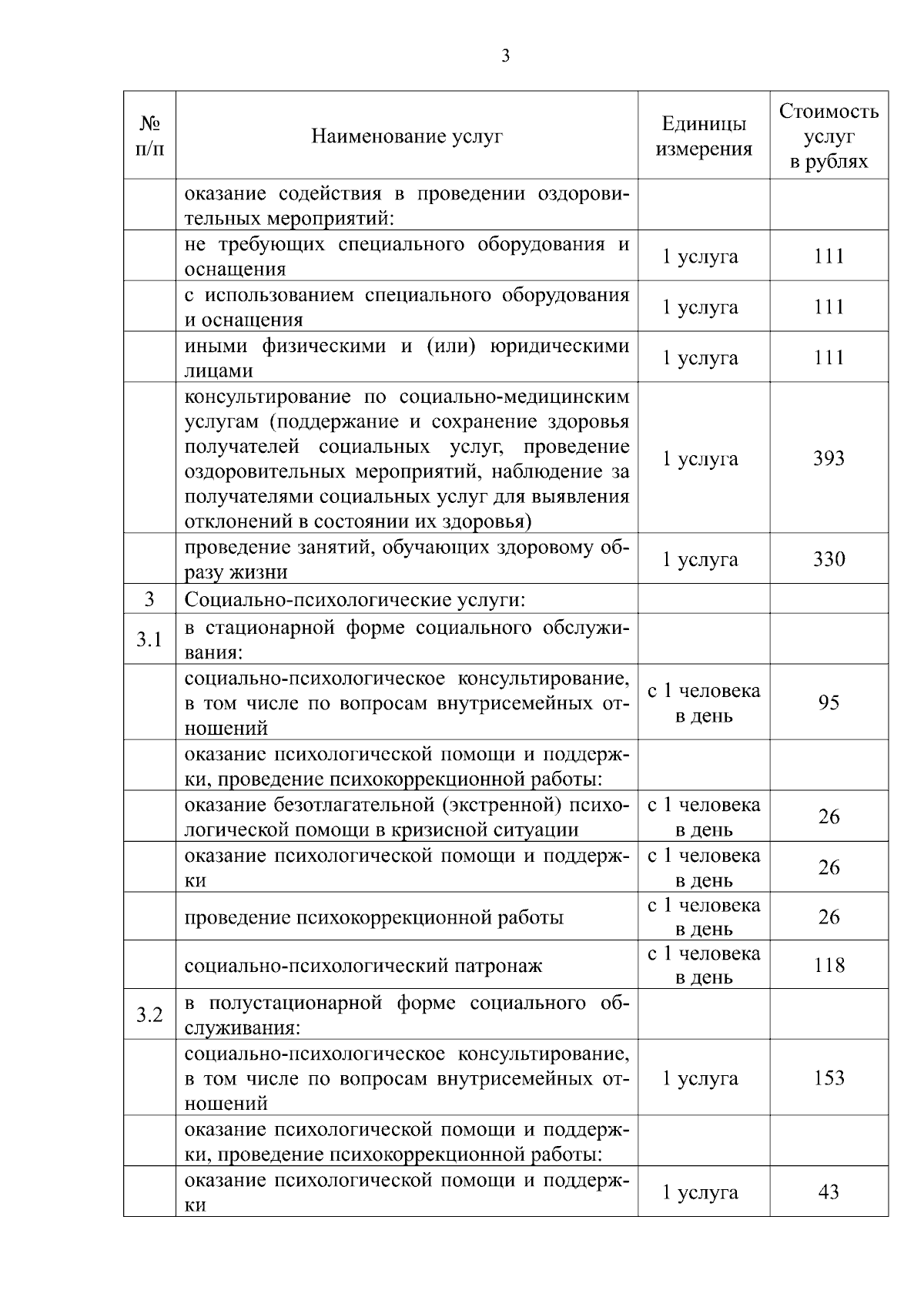 3

| № п/п | Наименование услуг | Единицы измерения | Стоимость услуг в рублях |
|---|---|---|---|
| | оказание содействия в проведении оздоровительных мероприятий: | | |
| | не требующих специального оборудования и оснащения | 1 услуга | 111 |
| | с использованием специального оборудования и оснащения | 1 услуга | 111 |
| | иными физическими и (или) юридическими лицами | 1 услуга | 111 |
| | консультирование по социально-медицинским услугам (поддержание и сохранение здоровья получателей социальных услуг, проведение оздоровительных мероприятий, наблюдение за получателями социальных услуг для выявления отклонений в состоянии их здоровья) | 1 услуга | 393 |
| | проведение занятий, обучающих здоровому образу жизни | 1 услуга | 330 |
| 3 | Социально-психологические услуги: | | |
| 3.1 | в стационарной форме социального обслуживания: | | |
| | социально-психологическое консультирование, в том числе по вопросам внутрисемейных отношений | с 1 человека в день | 95 |
| | оказание психологической помощи и поддержки, проведение психокоррекционной работы: | | |
| | оказание безотлагательной (экстренной) психологической помощи в кризисной ситуации | с 1 человека в день | 26 |
| | оказание психологической помощи и поддержки | с 1 человека в день | 26 |
| | проведение психокоррекционной работы | с 1 человека в день | 26 |
| | социально-психологический патронаж | с 1 человека в день | 118 |
| 3.2 | в полустационарной форме социального обслуживания: | | |
| | социально-психологическое консультирование, в том числе по вопросам внутрисемейных отношений | 1 услуга | 153 |
| | оказание психологической помощи и поддержки, проведение психокоррекционной работы: | | |
| | оказание психологической помощи и поддержки | 1 услуга | 43 |